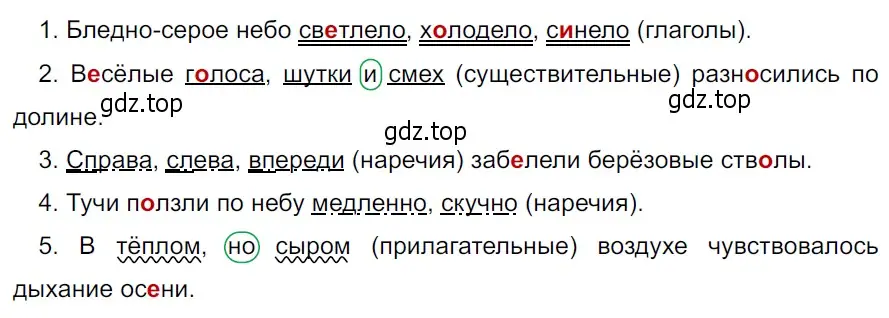 1. Бледно-серое небо светлело, холодело, синело (глаголы).

2. Весёлые голоса, шутки и смех (существительные) разносились по долине.

gdz.top gdz.top

gdz.top

3. Справа, слева, впереди (наречия) забелели берёзовые стволы.

4. Тучи ползли по небу медленно, скучно (наречия).

5. В тёплом, но сыром (прилагательные) воздухе чувствовалось дыхание осени.